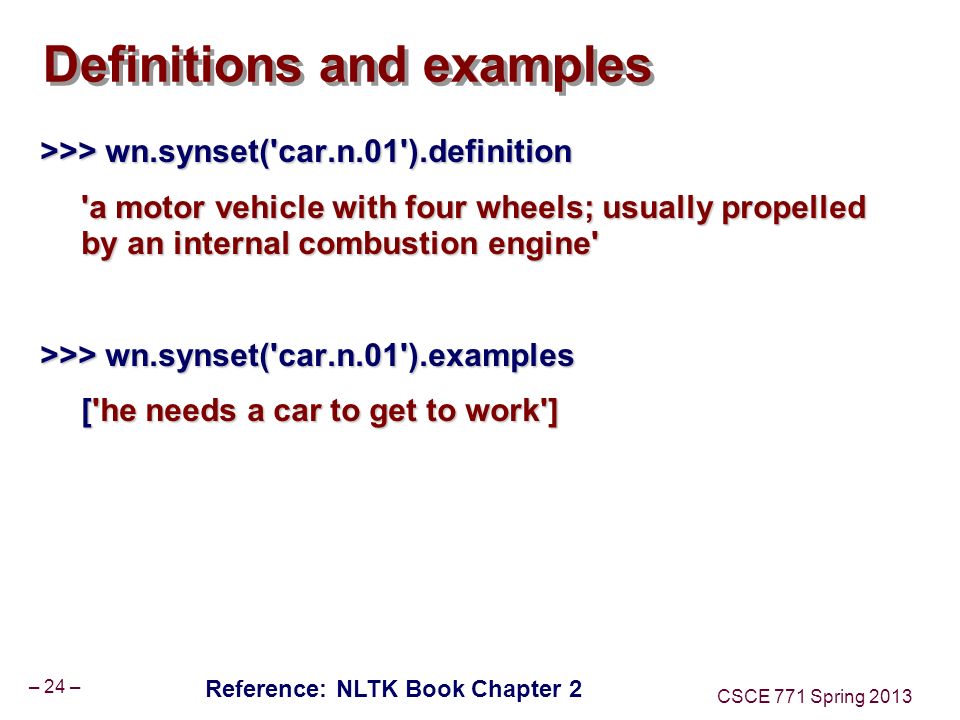 Definitions and examples

>>> wn.synset('car.n.01').definition

'a motor vehicle with four wheels; usually propelled by an internal combustion engine'

>>> wn.synset('car.n.01').examples

['he needs a car to get to work']

– 24 –

Reference: NLTK Book Chapter 2

CSCE 771 Spring 2013